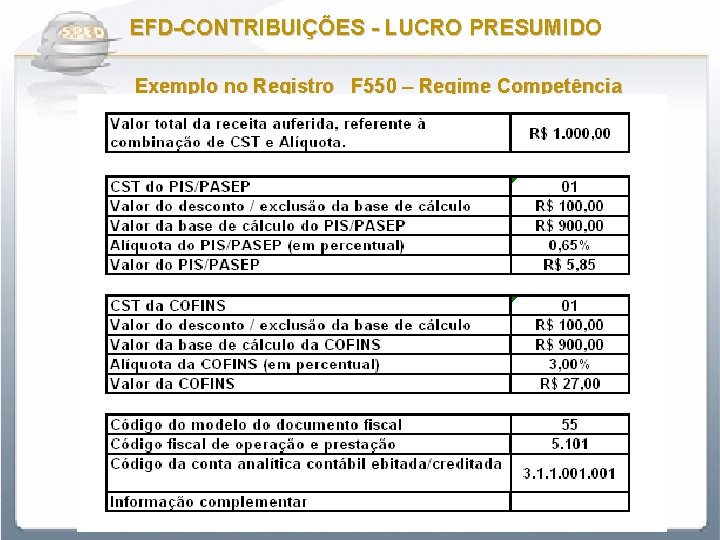 SPED

EFD-CONTRIBUIÇÕES - LUCRO PRESUMIDO

Exemplo no Registro F550 – Regime Competência

| Valor total da receita auferida, referente à combinação de CST e Alíquota. | R$ 1.000,00 |
|---|---|

| CST do PIS/PASEP | 01 |
|---|---|
| Valor do desconto / exclusão da base de cálculo | R$ 100,00 |
| Valor da base de cálculo do PIS/PASEP | R$ 900,00 |
| Alíquota do PIS/PASEP (em percentual) | 0,65% |
| Valor do PIS/PASEP | R$ 5,85 |

| CST da COFINS | 01 |
|---|---|
| Valor do desconto / exclusão da base de cálculo | R$ 100,00 |
| Valor da base de cálculo da COFINS | R$ 900,00 |
| Alíquota da COFINS (em percentual) | 3,00% |
| Valor da COFINS | R$ 27,00 |

| Código do modelo do documento fiscal | 55 |
|---|---|
| Código fiscal de operação e prestação | 5.101 |
| Código da conta analítica contábil ebitada/creditada | 3.1.1.001.001 |
| Informação complementar | |